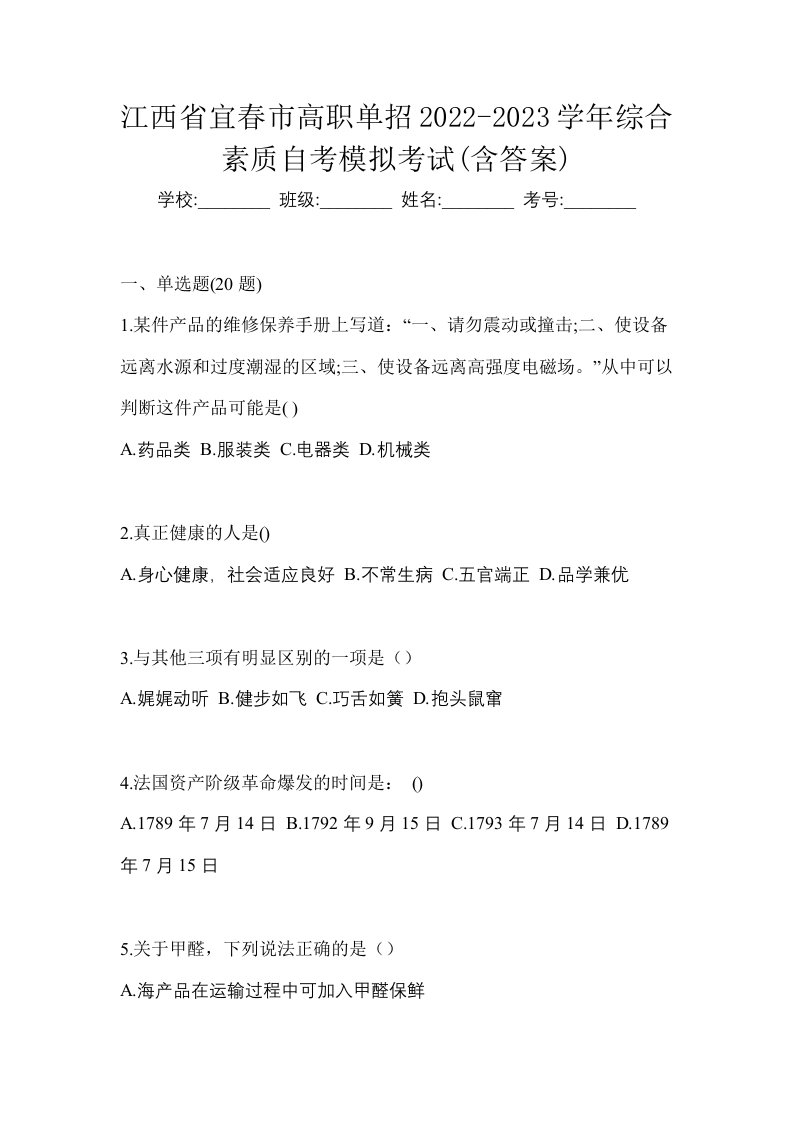 江西省宜春市高职单招2022-2023学年综合素质自考模拟考试(含答案)

学校:________ 班级:________ 姓名:________ 考号:________

一、单选题(20 题)

1.某件产品的维修保养手册上写道：“一、请勿震动或撞击;二、使设备远离水源和过度潮湿的区域;三、使设备远离高强度电磁场。”从中可以判断这件产品可能是( )

A.药品类 B.服装类 C.电器类 D.机械类

2.真正健康的人是()

A.身心健康，社会适应良好 B.不常生病 C.五官端正 D.品学兼优

3.与其他三项有明显区别的一项是（）

A.娓娓动听 B.健步如飞 C.巧舌如簧 D.抱头鼠窜

4.法国资产阶级革命爆发的时间是： ()

A.1789 年 7 月 14 日 B.1792 年 9 月 15 日 C.1793 年 7 月 14 日 D.1789 年 7 月 15 日

5.关于甲醛，下列说法正确的是（）

A.海产品在运输过程中可加入甲醛保鲜